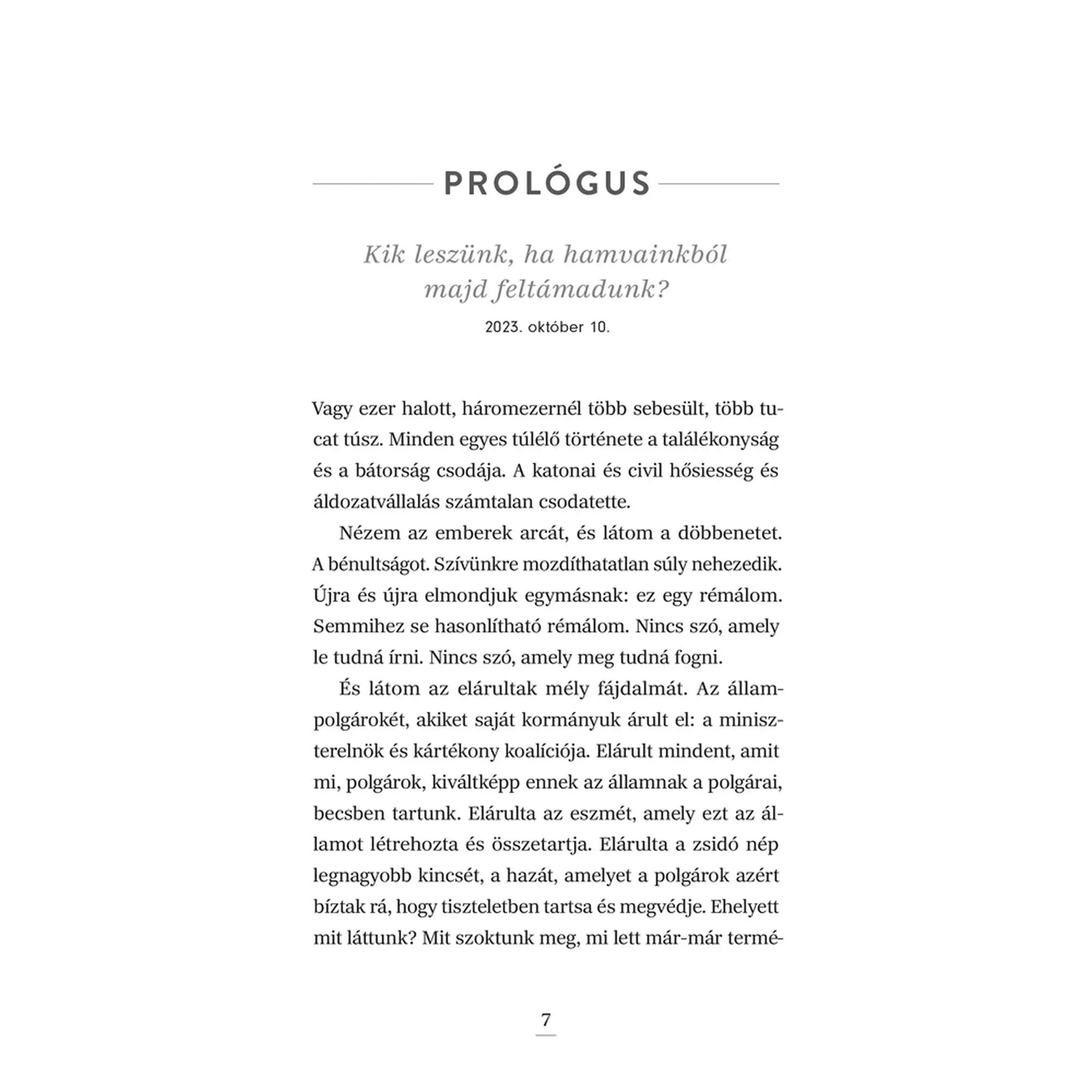 PROLÓGUS

Kik leszünk, ha hamvainkból majd feltámadunk?

2023. október 10.

Vagy ezer halott, háromezernél több sebesült, több tucat túsz. Minden egyes túlélő története a találékonyság és a bátorság csodája. A katonai és civil hősiesség és áldozatvállalás számtalan csodatette.

Nézem az emberek arcát, és látom a döbbenetet. A bénultságot. Szívünkre mozdíthatatlan súly nehezedik. Újra és újra elmondjuk egymásnak: ez egy rémálom. Semmihez se hasonlítható rémálom. Nincs szó, amely le tudná írni. Nincs szó, amely meg tudná fogni.

És látom az elárultak mély fájdalmát. Az állampolgárokét, akiket saját kormányuk árult el: a miniszterelnök és kártékony koalíciója. Elárult mindent, amit mi, polgárok, kiváltképp ennek az államnak a polgárai, becsben tartunk. Elárulta az eszmét, amely ezt az államot létrehozta és összetartja. Elárulta a zsidó nép legnagyobb kincsét, a hazát, amelyet a polgárok azért bíztak rá, hogy tiszteletben tartsa és megvédje. Ehelyett mit láttunk? Mit szoktunk meg, mi lett már-már termé-

7